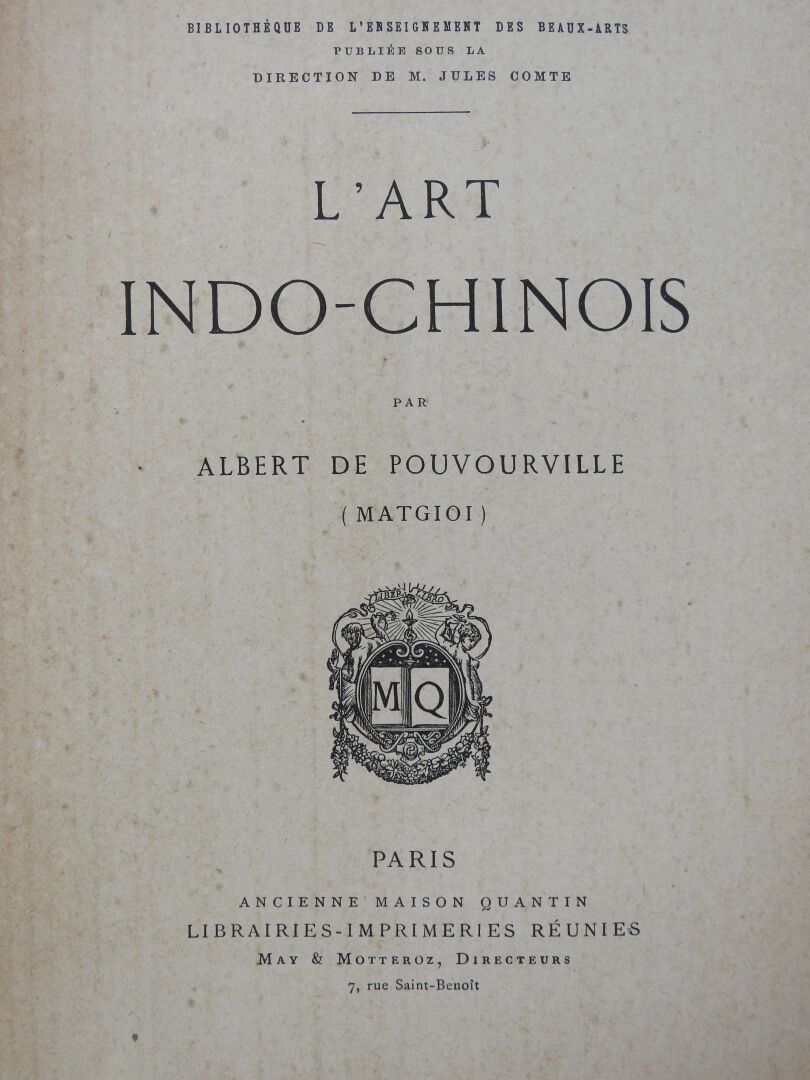 BIBLIOTHÈQUE DE L'ENSEIGNEMENT DES BEAUX-ARTS
PUBLIÉE SOUS LA
DIRECTION DE M. JULES COMTE

L'ART
INDO-CHINOIS

PAR

ALBERT DE POUVOURVILLE
(MATGIOI)

LIBER LIBRO

MQ

PARIS
ANCIENNE MAISON QUANTIN
LIBRAIRIES-IMPRIMERIES RÉUNIES
MAY & MOTTEROZ, DIRECTEURS
7, rue Saint-Benoît